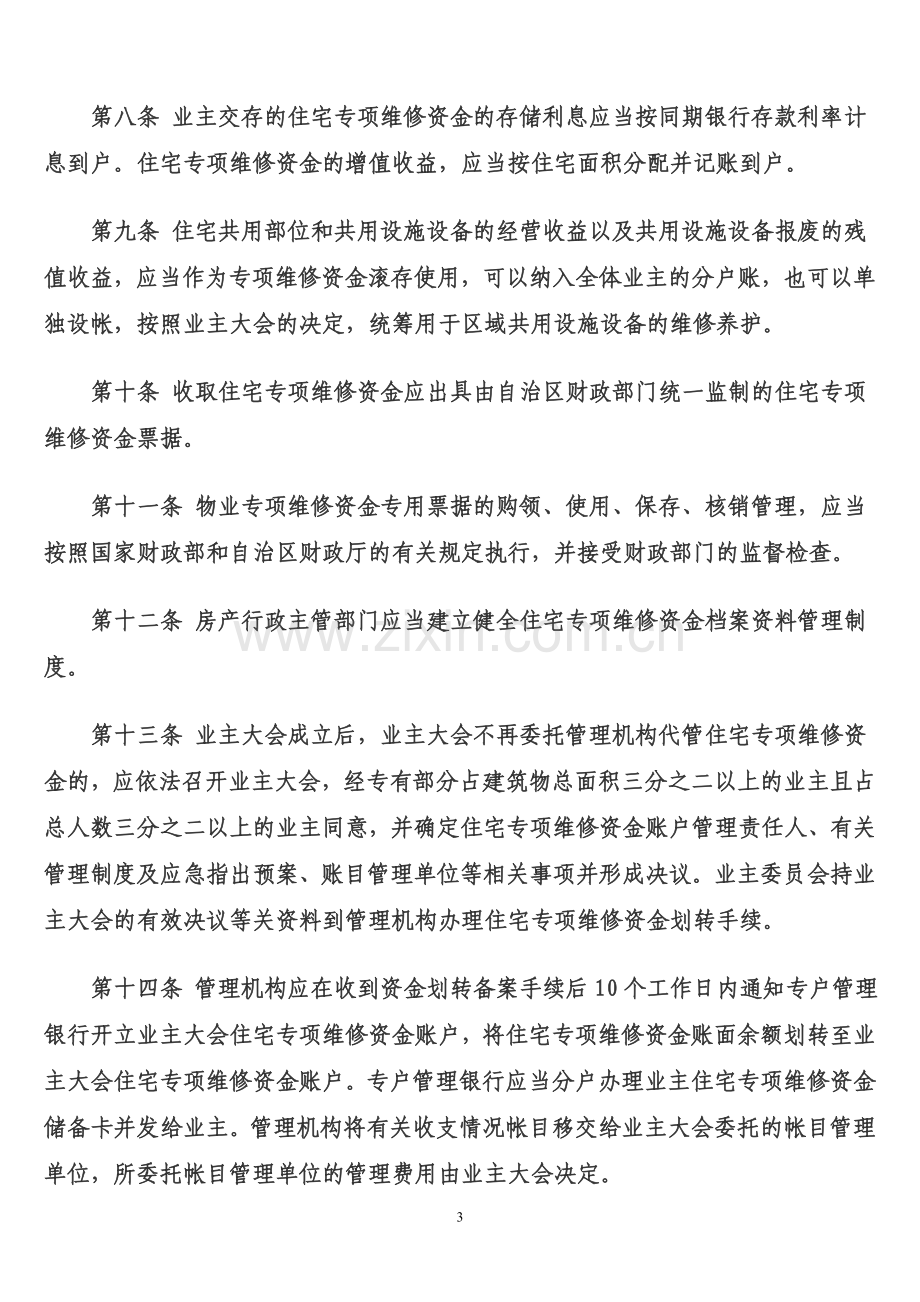 第八条 业主交存的住宅专项维修资金的存储利息应当按同期银行存款利率计息到户。住宅专项维修资金的增值收益，应当按住宅面积分配并记账到户。

第九条 住宅共用部位和共用设施设备的经营收益以及共用设施设备报废的残值收益，应当作为专项维修资金滚存使用，可以纳入全体业主的分户账，也可以单独设帐，按照业主大会的决定，统筹用于区域共用设施设备的维修养护。

第十条 收取住宅专项维修资金应出具由自治区财政部门统一监制的住宅专项维修资金票据。

第十一条 物业专项维修资金专用票据的购领、使用、保存、核销管理，应当按照国家财政部和自治区财政厅的有关规定执行，并接受财政部门的监督检查。

第十二条 房产行政主管部门应当建立健全住宅专项维修资金档案资料管理制度。

第十三条 业主大会成立后，业主大会不再委托管理机构代管住宅专项维修资金的，应依法召开业主大会，经专有部分占建筑物总面积三分之二以上的业主且占总人数三分之二以上的业主同意，并确定住宅专项维修资金账户管理责任人、有关管理制度及应急指出预案、账目管理单位等相关事项并形成决议。业主委员会持业主大会的有效决议等关资料到管理机构办理住宅专项维修资金划转手续。

第十四条 管理机构应在收到资金划转备案手续后10个工作日内通知专户管理银行开立业主大会住宅专项维修资金账户，将住宅专项维修资金账面余额划转至业主大会住宅专项维修资金账户。专户管理银行应当分户办理业主住宅专项维修资金储备卡并发给业主。管理机构将有关收支情况帐目移交给业主大会委托的帐目管理单位，所委托帐目管理单位的管理费用由业主大会决定。

3

www.zixin.com.cn